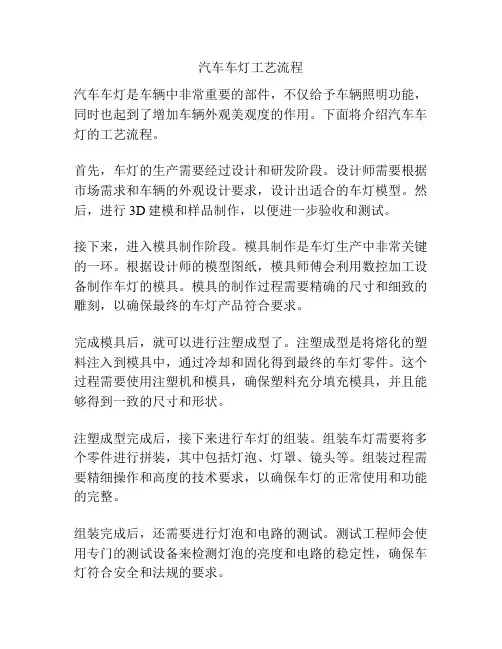 汽车车灯工艺流程

汽车车灯是车辆中非常重要的部件，不仅给予车辆照明功能，同时也起到了增加车辆外观美观度的作用。下面将介绍汽车车灯的工艺流程。

首先，车灯的生产需要经过设计和研发阶段。设计师需要根据市场需求和车辆的外观设计要求，设计出适合的车灯模型。然后，进行 3D 建模和样品制作，以便进一步验收和测试。

接下来，进入模具制作阶段。模具制作是车灯生产中非常关键的一环。根据设计师的模型图纸，模具师傅会利用数控加工设备制作车灯的模具。模具的制作过程需要精确的尺寸和细致的雕刻，以确保最终的车灯产品符合要求。

完成模具后，就可以进行注塑成型了。注塑成型是将熔化的塑料注入到模具中，通过冷却和固化得到最终的车灯零件。这个过程需要使用注塑机和模具，确保塑料充分填充模具，并且能够得到一致的尺寸和形状。

注塑成型完成后，接下来进行车灯的组装。组装车灯需要将多个零件进行拼装，其中包括灯泡、灯罩、镜头等。组装过程需要精细操作和高度的技术要求，以确保车灯的正常使用和功能的完整。

组装完成后，还需要进行灯泡和电路的测试。测试工程师会使用专门的测试设备来检测灯泡的亮度和电路的稳定性，确保车灯符合安全和法规的要求。